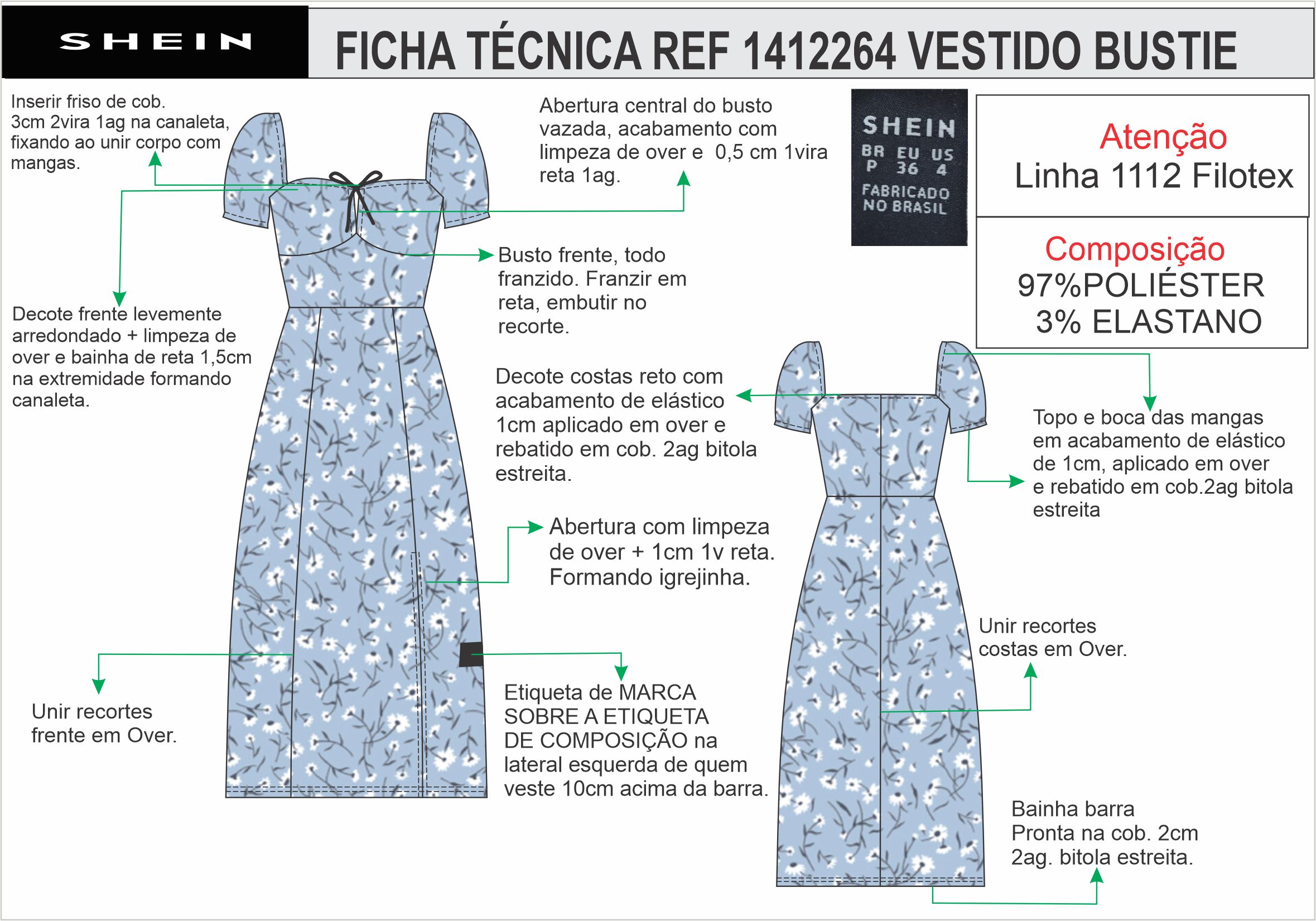 SHEIN

FICHA TÉCNICA REF 1412264 VESTIDO BUSTIE

Inserir friso de cob. 3cm 2vira 1ag na canaleta, fixando ao unir corpo com mangas.

Abertura central do busto vazada, acabamento com limpeza de over e 0,5 cm 1vira reta 1ag.

SHEIN
BR EU US
P 36 4
FABRICADO NO BRASIL

Atenção
Linha 1112 Filotex

Composição
97%POLIÉSTER
3% ELASTANO

Busto frente, todo franzido. Franzir em reta, embutir no recorte.

Decote frente levemente arredondado + limpeza de over e bainha de reta 1,5cm na extremidade formando canaleta.

Decote costas reto com acabamento de elástico 1cm aplicado em over e rebatido em cob. 2ag bitola estreita.

Topo e boca das mangas em acabamento de elástico de 1cm, aplicado em over e rebatido em cob.2ag bitola estreita

Abertura com limpeza de over + 1cm 1v reta. Formando igrejinha.

Unir recortes costas em Over.

Unir recortes frente em Over.

Etiqueta de MARCA SOBRE A ETIQUETA DE COMPOSIÇÃO na lateral esquerda de quem veste 10cm acima da barra.

Bainha barra Pronta na cob. 2cm 2ag. bitola estreita.